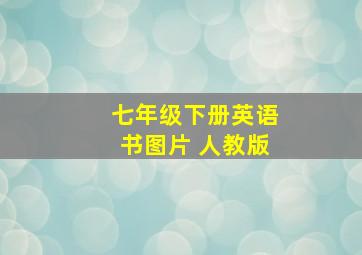 七年级下册英语书图片 人教版